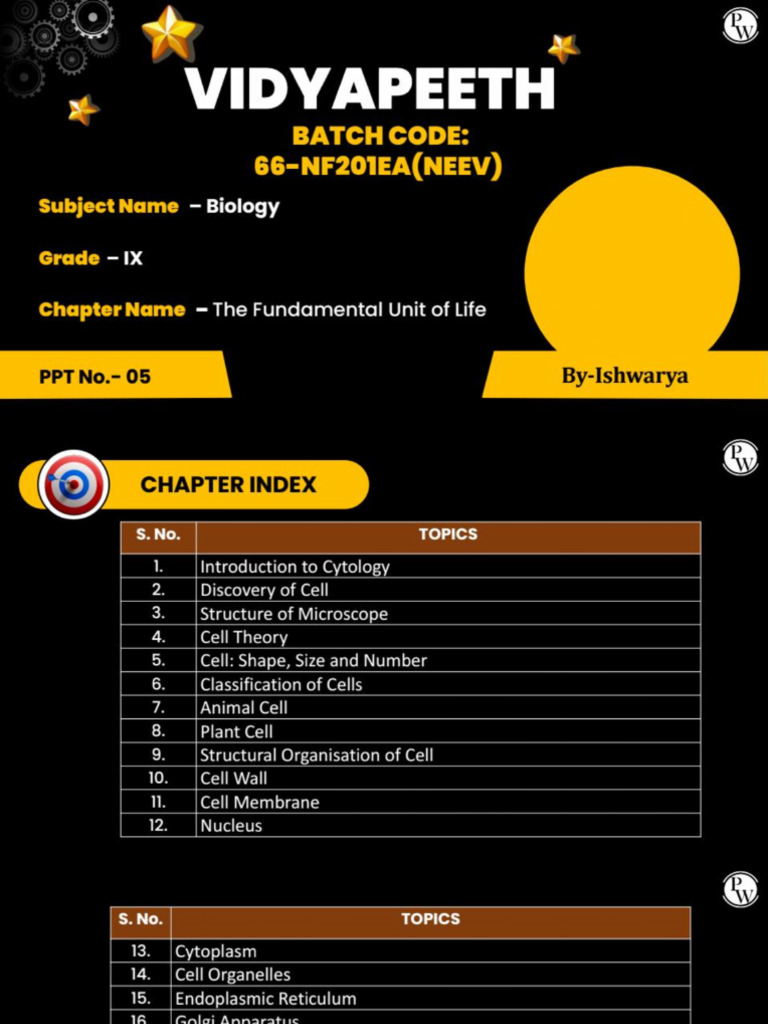 PW

VIDYAPEETH

BATCH CODE:
66-NF201EA(NEEV)

Subject Name – Biology

Grade – IX

Chapter Name – The Fundamental Unit of Life

PPT No.- 05

By-Ishwarya

PW

CHAPTER INDEX

| S. No. | TOPICS |
|---|---|
| 1. | Introduction to Cytology |
| 2. | Discovery of Cell |
| 3. | Structure of Microscope |
| 4. | Cell Theory |
| 5. | Cell: Shape, Size and Number |
| 6. | Classification of Cells |
| 7. | Animal Cell |
| 8. | Plant Cell |
| 9. | Structural Organisation of Cell |
| 10. | Cell Wall |
| 11. | Cell Membrane |
| 12. | Nucleus |

PW

| S. No. | TOPICS |
|---|---|
| 13. | Cytoplasm |
| 14. | Cell Organelles |
| 15. | Endoplasmic Reticulum |
| 16. | Golgi Apparatus |